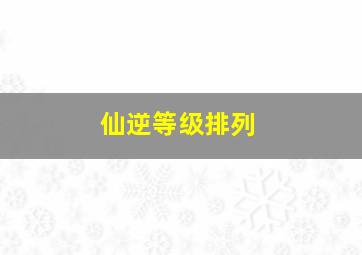 仙逆等级排列